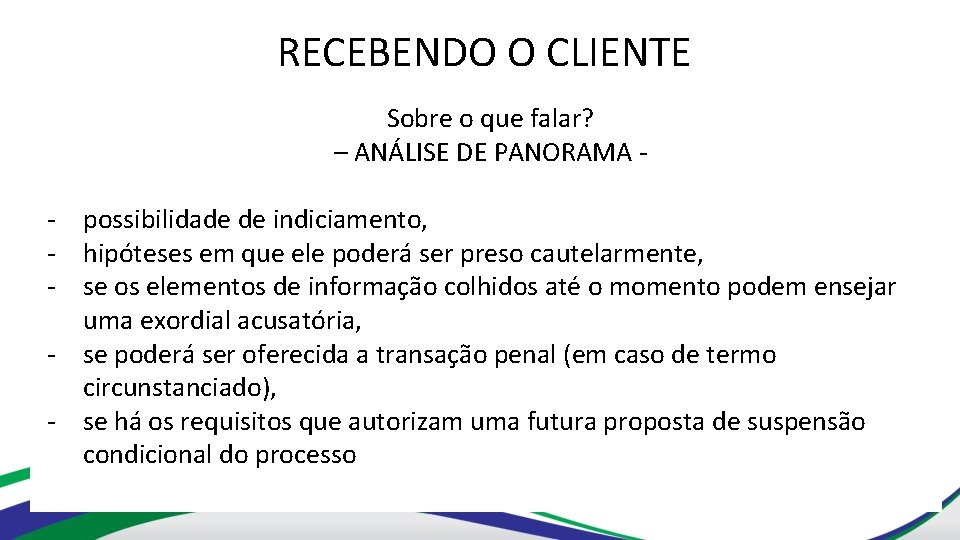 RECEBENDO O CLIENTE

Sobre o que falar?
– ANÁLISE DE PANORAMA -

- possibilidade de indiciamento,
- hipóteses em que ele poderá ser preso cautelarmente,
- se os elementos de informação colhidos até o momento podem ensejar uma exordial acusatória,
- se poderá ser oferecida a transação penal (em caso de termo circunstanciado),
- se há os requisitos que autorizam uma futura proposta de suspensão condicional do processo